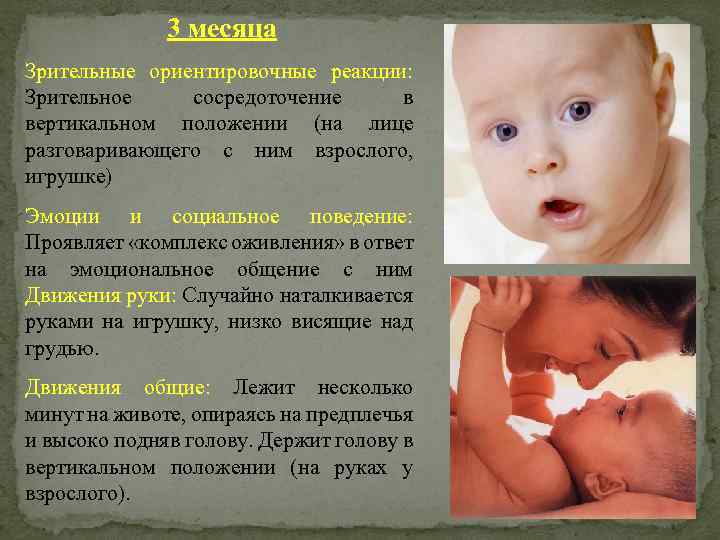 3 месяца

Зрительные ориентировочные реакции: Зрительное сосредоточение в вертикальном положении (на лице разговаривающего с ним взрослого, игрушке)

Эмоции и социальное поведение: Проявляет «комплекс оживления» в ответ на эмоциональное общение с ним Движения руки: Случайно наталкивается руками на игрушку, низко висящие над грудью.

Движения общие: Лежит несколько минут на животе, опираясь на предплечья и высоко подняв голову. Держит голову в вертикальном положении (на руках у взрослого).